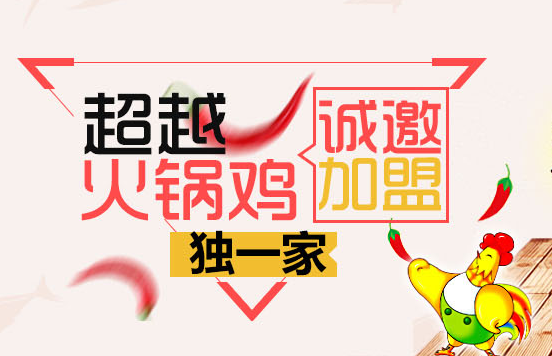 超越
火锅鸡
诚邀
加盟
独一家